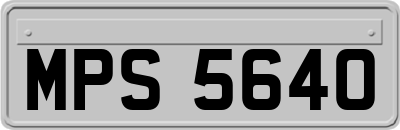 MPS 5640